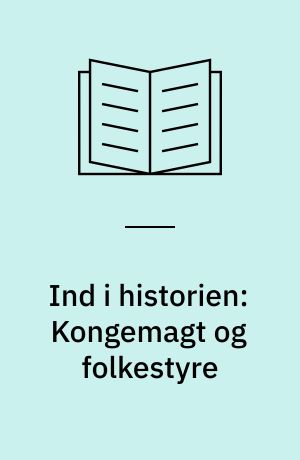 Ind i historien: Kongemagt og folkestyre